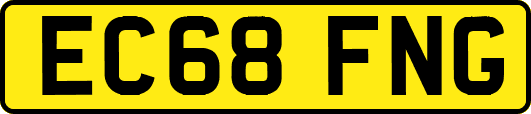 EC68 FNG